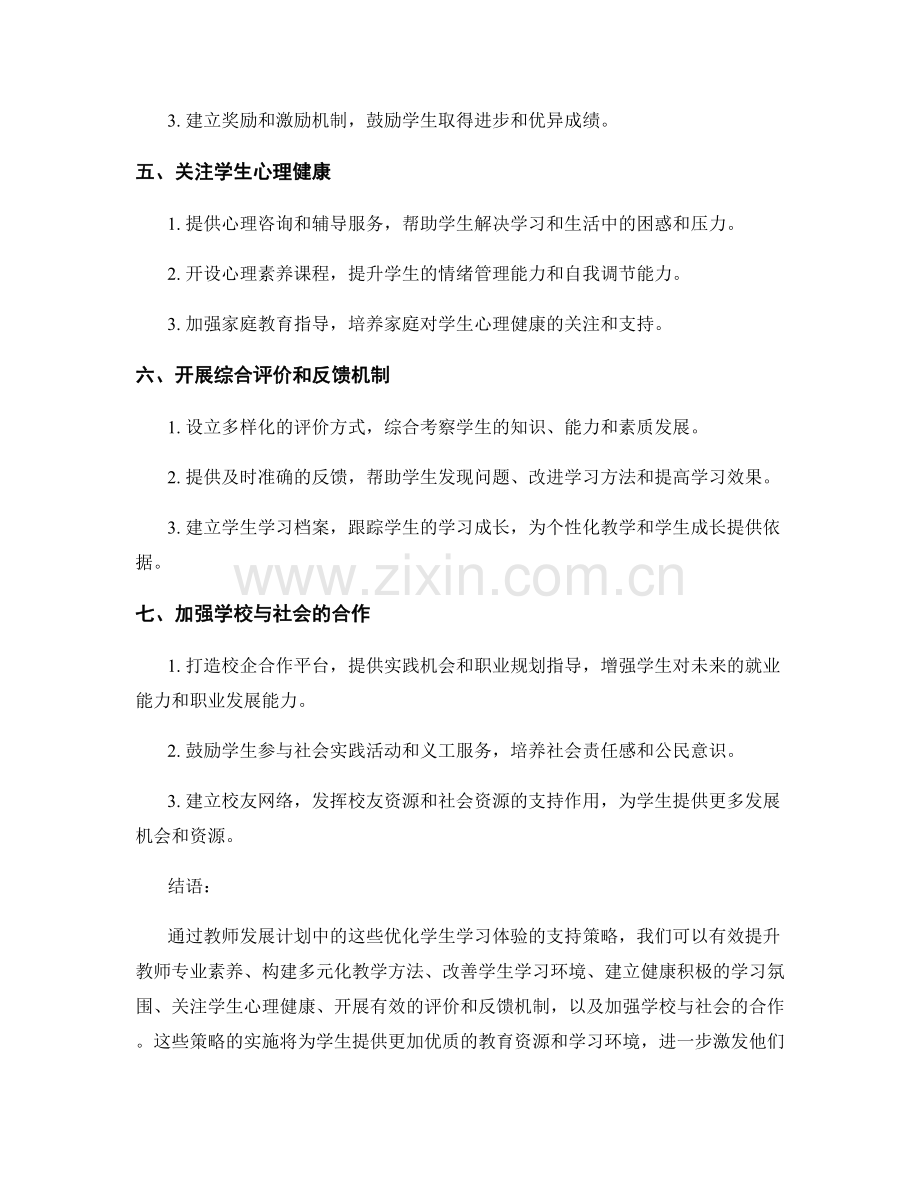 3. 建立奖励和激励机制，鼓励学生取得进步和优异成绩。

五、关注学生心理健康

1. 提供心理咨询和辅导服务，帮助学生解决学习和生活中的困惑和压力。

2. 开设心理素养课程，提升学生的情绪管理能力和自我调节能力。

3. 加强家庭教育指导，培养家庭对学生心理健康的关注和支持。

六、开展综合评价和反馈机制

1. 设立多样化的评价方式，综合考察学生的知识、能力和素质发展。

2. 提供及时准确的反馈，帮助学生发现问题、改进学习方法和提高学习效果。

3. 建立学生学习档案，跟踪学生的学习成长，为个性化教学和学生成长提供依据。

www.zixin.com.cn

七、加强学校与社会的合作

1. 打造校企合作平台，提供实践机会和职业规划指导，增强学生对未来的就业能力和职业发展能力。

2. 鼓励学生参与社会实践活动和义工服务，培养社会责任感和公民意识。

3. 建立校友网络，发挥校友资源和社会资源的支持作用，为学生提供更多发展机会和资源。

结语：

通过教师发展计划中的这些优化学生学习体验的支持策略，我们可以有效提升教师专业素养、构建多元化教学方法、改善学生学习环境、建立健康积极的学习氛围、关注学生心理健康、开展有效的评价和反馈机制，以及加强学校与社会的合作。这些策略的实施将为学生提供更加优质的教育资源和学习环境，进一步激发他们